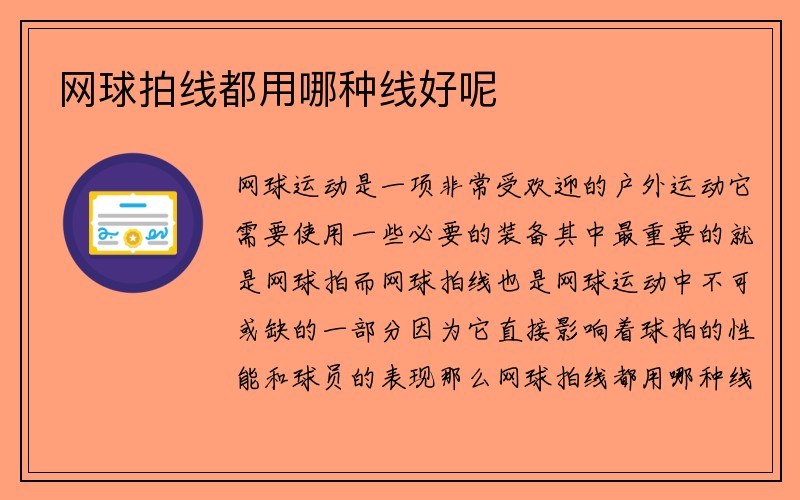 网球拍线都用哪种线好呢

网球运动是一项非常受欢迎的户外运动它需要使用一些必要的装备其中最重要的就是网球拍而网球拍线也是网球运动中不可或缺的一部分因为它直接影响着球拍的性能和球员的表现那么网球拍线都用哪种线